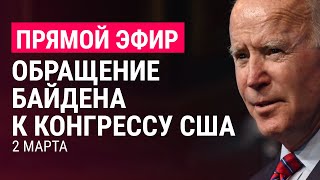 ПРЯМОЙ ЭФИР

ОБРАЩЕНИЕ БАЙДЕНА К КОНГРЕССУ США

2 МАРТА